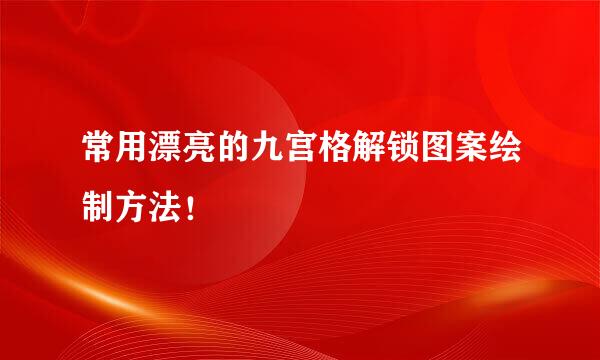 常用漂亮的九宫格解锁图案绘制方法！